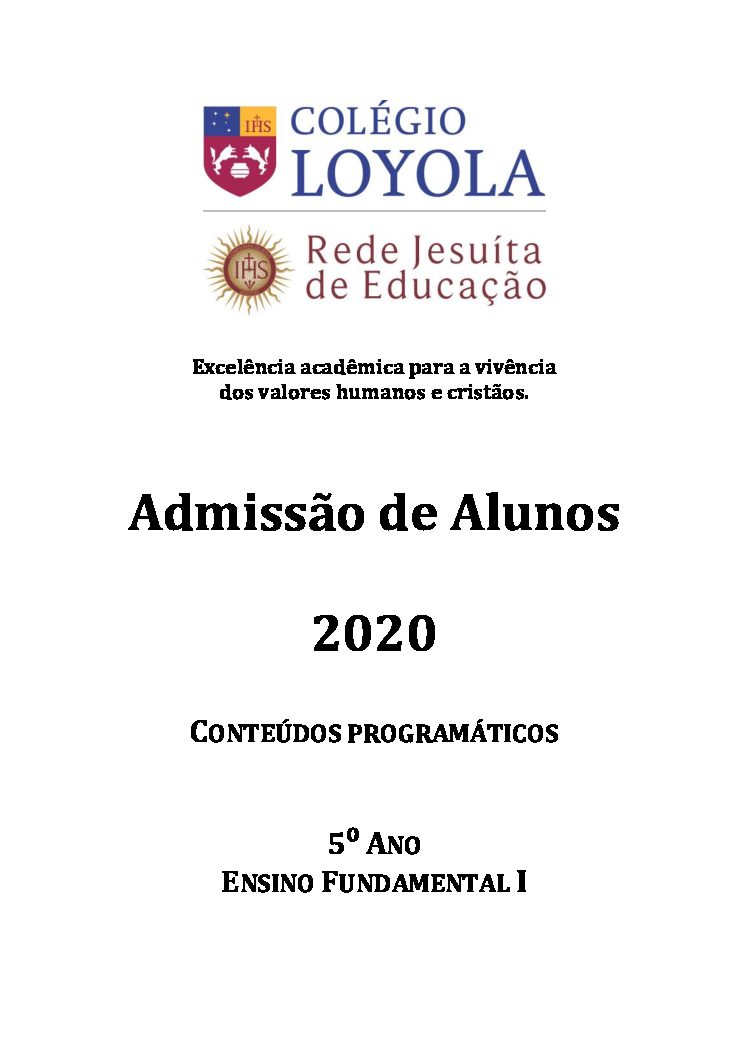 IHS COLÉGIO LOYOLA

IHS Rede Jesuíta de Educação

Excelência acadêmica para a vivência dos valores humanos e cristãos.

Admissão de Alunos

2020

CONTEÚDOS PROGRAMÁTICOS

5º ANO
ENSINO FUNDAMENTAL I